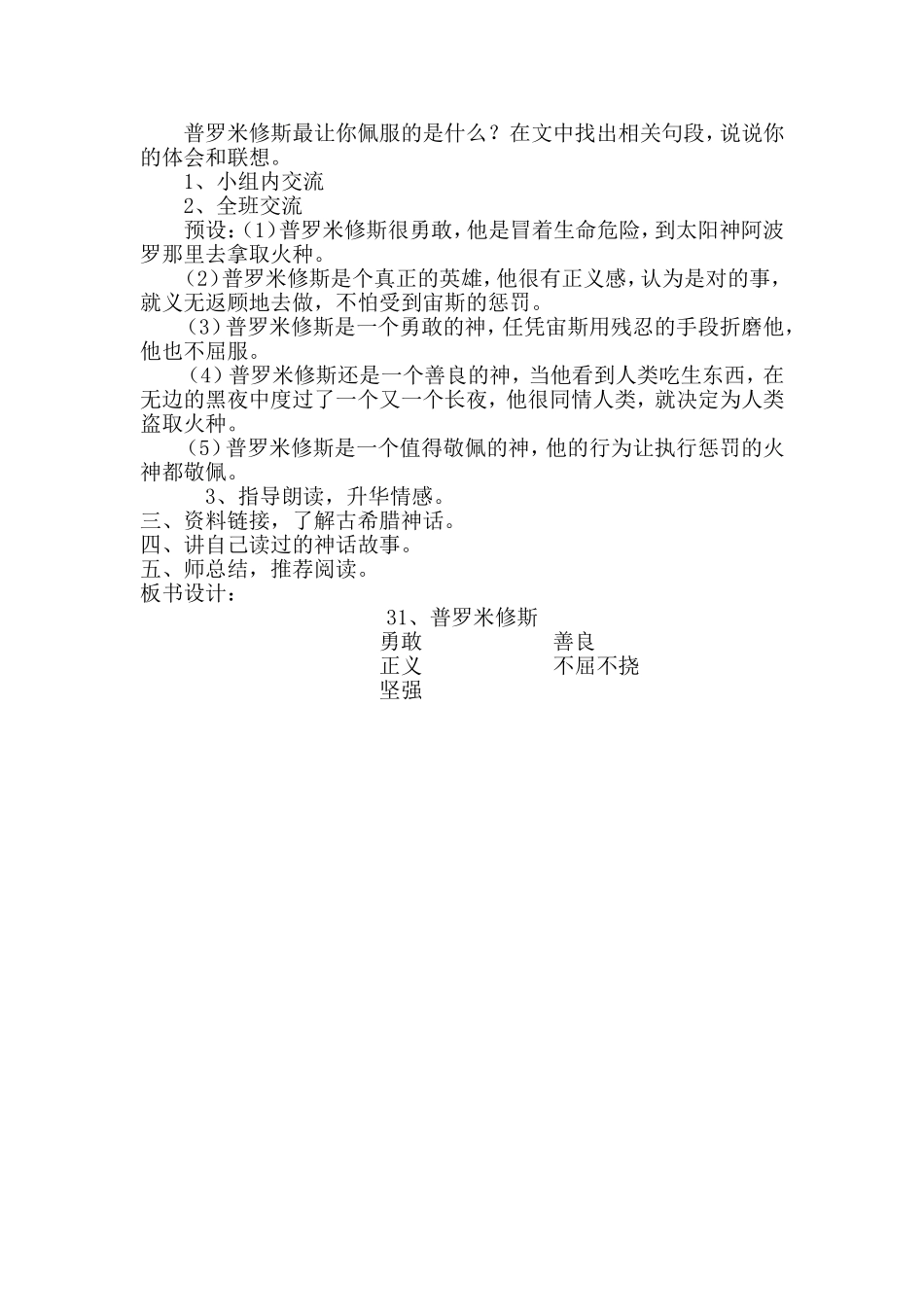 普罗米修斯最让你佩服的是什么？在文中找出相关句段，说说你的体会和联想。

1、小组内交流

2、全班交流

预设：(1)普罗米修斯很勇敢，他是冒着生命危险，到太阳神阿波罗那里去拿取火种。

(2)普罗米修斯是个真正的英雄，他很有正义感，认为是对的事，就义无返顾地去做，不怕受到宙斯的惩罚。

(3)普罗米修斯是一个勇敢的神，任凭宙斯用残忍的手段折磨他，他也不屈服。

(4)普罗米修斯还是一个善良的神，当他看到人类吃生东西，在无边的黑夜中度过了一个又一个长夜，他很同情人类，就决定为人类盗取火种。

(5)普罗米修斯是一个值得敬佩的神，他的行为让执行惩罚的火神都敬佩。

3、指导朗读，升华情感。

三、资料链接，了解古希腊神话。

四、讲自己读过的神话故事。

五、师总结，推荐阅读。

板书设计：

31、普罗米修斯

勇敢　　善良

正义　　不屈不挠

坚强